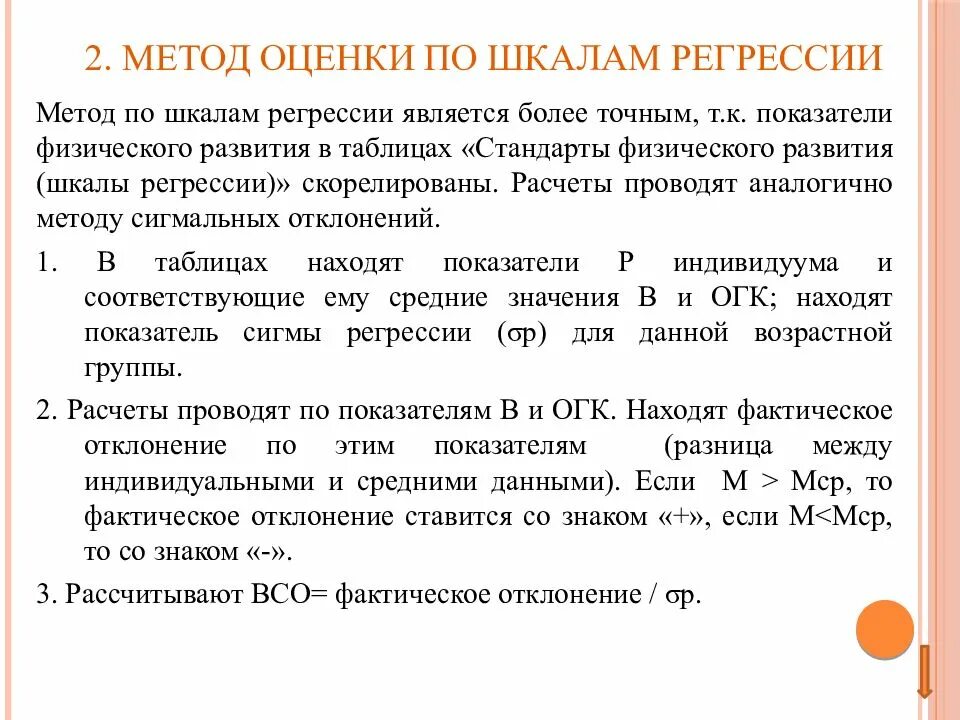 2. МЕТОД ОЦЕНКИ ПО ШКАЛАМ РЕГРЕССИИ

Метод по шкалам регрессии является более точным, т.к. показатели физического развития в таблицах «Стандарты физического развития (шкалы регрессии)» скорелированы. Расчеты проводят аналогично методу сигмальных отклонений.

1. В таблицах находят показатели Р индивидуума и соответствующие ему средние значения В и ОГК; находят показатель сигмы регрессии (σр) для данной возрастной группы.

2. Расчеты проводят по показателям В и ОГК. Находят фактическое отклонение по этим показателям (разница между индивидуальными и средними данными). Если М > Мср, то фактическое отклонение ставится со знаком «+», если М<Мср, то со знаком «-».

3. Рассчитывают ВСО= фактическое отклонение / σр.